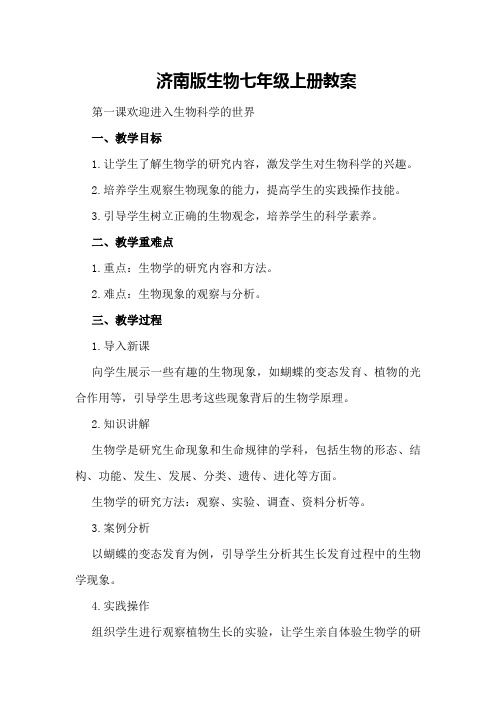 济南版生物七年级上册教案

第一课欢迎进入生物科学的世界

一、教学目标

1.让学生了解生物学的研究内容，激发学生对生物科学的兴趣。

2.培养学生观察生物现象的能力，提高学生的实践操作技能。

3.引导学生树立正确的生物观念，培养学生的科学素养。

二、教学重难点

1.重点：生物学的研究内容和方法。

2.难点：生物现象的观察与分析。

三、教学过程

1.导入新课

向学生展示一些有趣的生物现象，如蝴蝶的变态发育、植物的光合作用等，引导学生思考这些现象背后的生物学原理。

2.知识讲解

生物学是研究生命现象和生命规律的学科，包括生物的形态、结构、功能、发生、发展、分类、遗传、进化等方面。

生物学的研究方法：观察、实验、调查、资料分析等。

3.案例分析

以蝴蝶的变态发育为例，引导学生分析其生长发育过程中的生物学现象。

4.实践操作

组织学生进行观察植物生长的实验，让学生亲自体验生物学的研